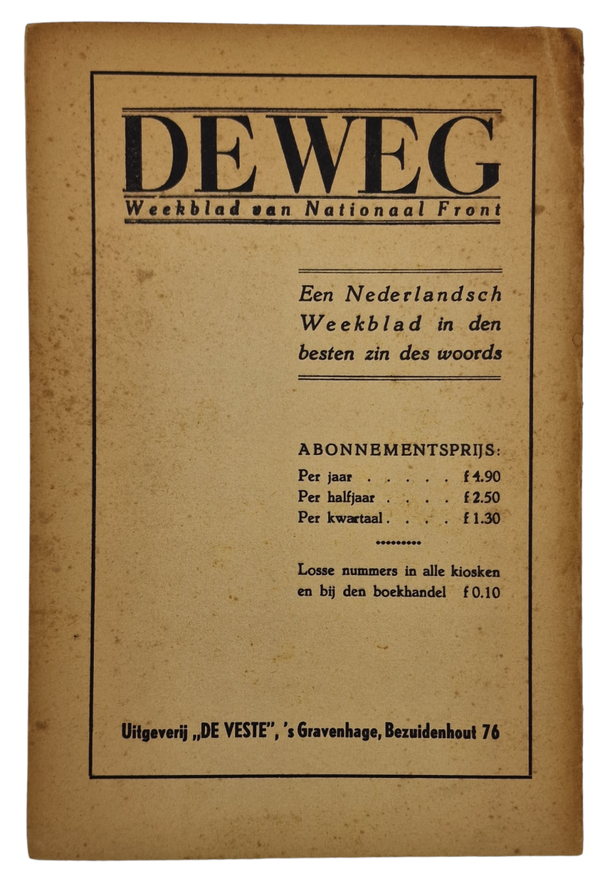 DE WEG
Weekblad van Nationaal Front

Een Nederlandsch Weekblad in den besten zin des woords

ABONNEMENTSPRIJS:
Per jaar . . . . . f 4.90
Per halfjaar . . . . f 2.50
Per kwartaal . . . . f 1.30

Losse nummers in alle kiosken en bij den boekhandel f 0.10

Uitgeverij „DE VESTE", 's Gravenhage, Bezuidenhout 76